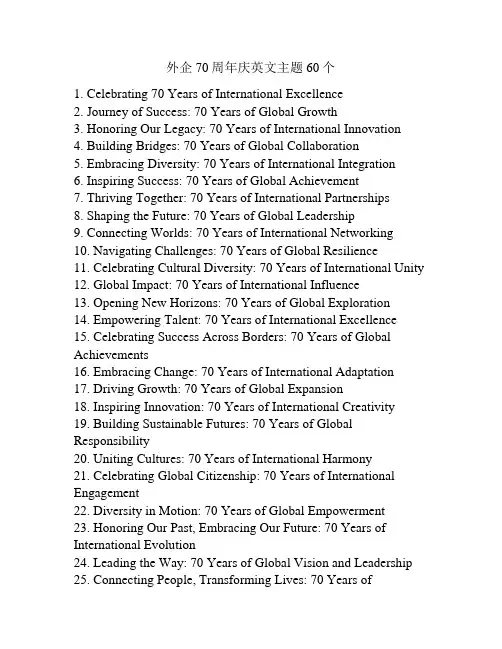 外企 70 周年庆英文主题 60 个

1. Celebrating 70 Years of International Excellence
2. Journey of Success: 70 Years of Global Growth
3. Honoring Our Legacy: 70 Years of International Innovation
4. Building Bridges: 70 Years of Global Collaboration
5. Embracing Diversity: 70 Years of International Integration
6. Inspiring Success: 70 Years of Global Achievement
7. Thriving Together: 70 Years of International Partnerships
8. Shaping the Future: 70 Years of Global Leadership
9. Connecting Worlds: 70 Years of International Networking
10. Navigating Challenges: 70 Years of Global Resilience
11. Celebrating Cultural Diversity: 70 Years of International Unity
12. Global Impact: 70 Years of International Influence
13. Opening New Horizons: 70 Years of Global Exploration
14. Empowering Talent: 70 Years of International Excellence
15. Celebrating Success Across Borders: 70 Years of Global Achievements
16. Embracing Change: 70 Years of International Adaptation
17. Driving Growth: 70 Years of Global Expansion
18. Inspiring Innovation: 70 Years of International Creativity
19. Building Sustainable Futures: 70 Years of Global Responsibility
20. Uniting Cultures: 70 Years of International Harmony
21. Celebrating Global Citizenship: 70 Years of International Engagement
22. Diversity in Motion: 70 Years of Global Empowerment
23. Honoring Our Past, Embracing Our Future: 70 Years of International Evolution
24. Leading the Way: 70 Years of Global Vision and Leadership
25. Connecting People, Transforming Lives: 70 Years of